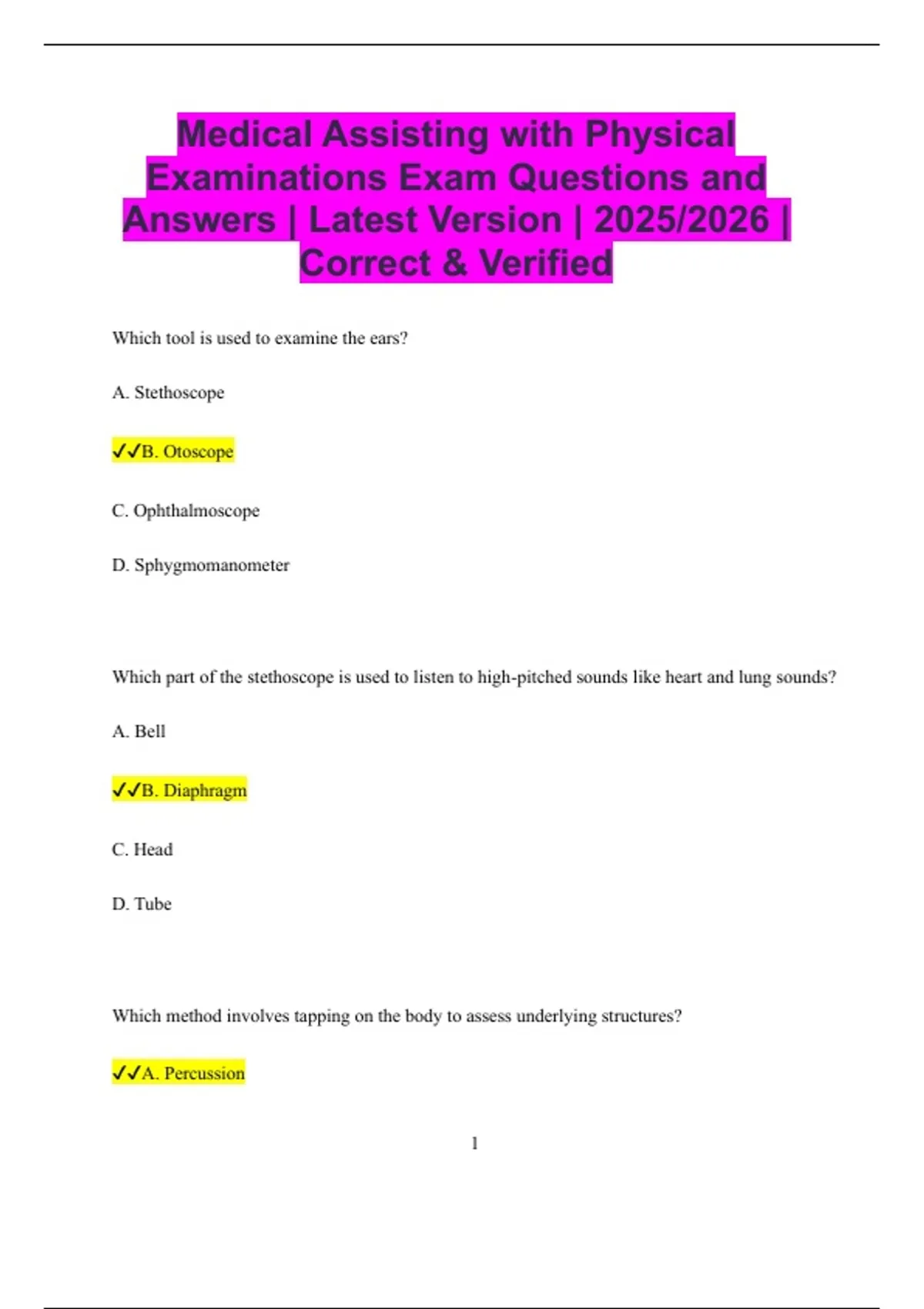 Medical Assisting with Physical Examinations Exam Questions and Answers | Latest Version | 2025/2026 | Correct & Verified

Which tool is used to examine the ears?

A. Stethoscope

✓✓B. Otoscope

C. Ophthalmoscope

D. Sphygmomanometer

Which part of the stethoscope is used to listen to high-pitched sounds like heart and lung sounds?

A. Bell

✓✓B. Diaphragm

C. Head

D. Tube

Which method involves tapping on the body to assess underlying structures?

✓✓A. Percussion

1